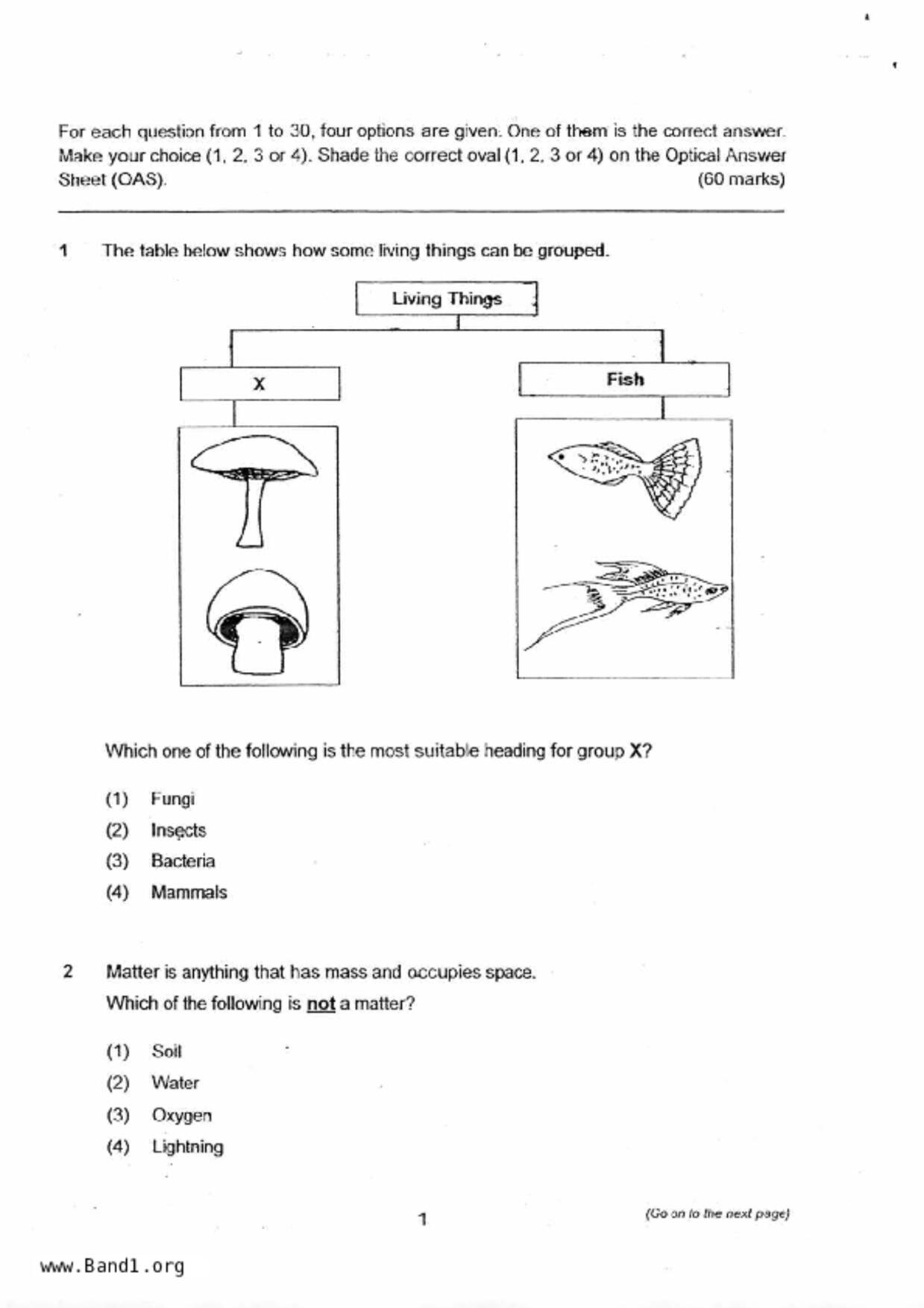 For each question from 1 to 30, four options are given. One of them is the correct answer. Make your choice (1, 2, 3 or 4). Shade the correct oval (1, 2, 3 or 4) on the Optical Answer Sheet (OAS). (60 marks)

1 The table below shows how some living things can be grouped.

Living Things

X

Fish

Which one of the following is the most suitable heading for group X?

(1) Fungi
(2) Insects
(3) Bacteria
(4) Mammals

2 Matter is anything that has mass and occupies space.
Which of the following is not a matter?

(1) Soil
(2) Water
(3) Oxygen
(4) Lightning

1

(Go on to the next page)

www.Band1.org